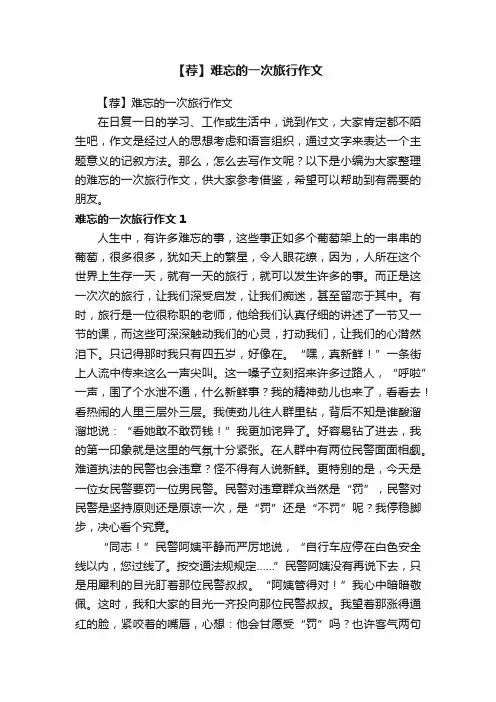 【荐】难忘的一次旅行作文

【荐】难忘的一次旅行作文

在日复一日的学习、工作或生活中，说到作文，大家肯定都不陌生吧，作文是经过人的思想考虑和语言组织，通过文字来表达一个主题意义的记叙方法。那么，怎么去写作文呢？以下是小编为大家整理的难忘的一次旅行作文，供大家参考借鉴，希望可以帮助到有需要的朋友。

难忘的一次旅行作文 1

人生中，有许多难忘的事，这些事正如多个葡萄架上的一串串的葡萄，很多很多，犹如天上的繁星，令人眼花缭，因为，人所在这个世界上生存一天，就有一天的旅行，就可以发生许多的事。而正是这一次次的旅行，让我们深受启发，让我们痴迷，甚至留恋于其中。有时，旅行是一位很称职的老师，他给我们认真仔细的讲述了一节又一节的课，而这些可深深触动我们的心灵，打动我们，让我们的心潸然泪下。只记得那时我只有四五岁，好像在。“嘿，真新鲜！”一条街上人流中传来这么一声尖叫。这一嗓子立刻招来许多过路人，“呼啦”一声，围了个水泄不通，什么新鲜事？我的精神劲儿也来了，看看去！看热闹的人里三层外三层。我使劲儿往人群里钻，背后不知是谁酸溜溜地说：“看她敢不敢罚钱！”我更加诧异了。好容易钻了进去，我的第一印象就是这里的气氛十分紧张。在人群中有两位民警面面相觑。难道执法的民警也会违章？怪不得有人说新鲜。更特别的是，今天是一位女民警要罚一位男民警。民警对违章群众当然是“罚”，民警对民警是坚持原则还是原谅一次，是“罚”还是“不罚”呢？我停稳脚步，决心看个究竟。

“同志！”民警阿姨平静而严厉地说，“自行车应停在白色安全线以内，您过线了。按交通法规规定……”民警阿姨没有再说下去，只是用犀利的目光盯着那位民警叔叔。“阿姨管得对！”我心中暗暗敬佩。这时，我和大家的目光一齐投向那位民警叔叔。我望着那涨得通红的脸，紧咬着的嘴唇，心想：他会甘愿受“罚”吗？也许客气两句